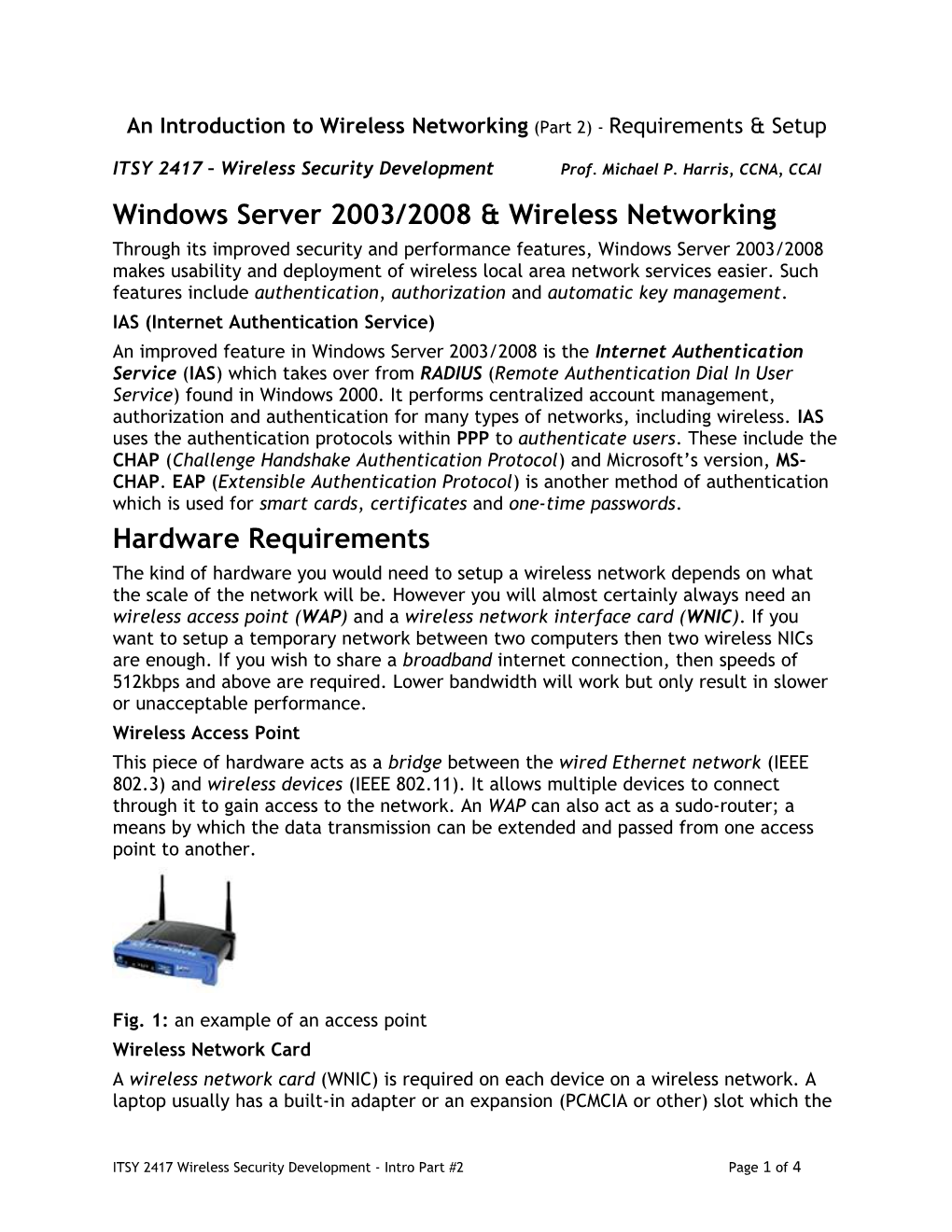 An Introduction to Wireless Networking (Part 2) - Requirements & Setup

ITSY 2417 – Wireless Security Development Prof. Michael P. Harris, CCNA, CCAI

Windows Server 2003/2008 & Wireless Networking

Through its improved security and performance features, Windows Server 2003/2008 makes usability and deployment of wireless local area network services easier. Such features include authentication, authorization and automatic key management.

IAS (Internet Authentication Service)

An improved feature in Windows Server 2003/2008 is the Internet Authentication Service (IAS) which takes over from RADIUS (Remote Authentication Dial In User Service) found in Windows 2000. It performs centralized account management, authorization and authentication for many types of networks, including wireless. IAS uses the authentication protocols within PPP to authenticate users. These include the CHAP (Challenge Handshake Authentication Protocol) and Microsoft's version, MS-CHAP. EAP (Extensible Authentication Protocol) is another method of authentication which is used for smart cards, certificates and one-time passwords.

Hardware Requirements

The kind of hardware you would need to setup a wireless network depends on what the scale of the network will be. However you will almost certainly always need an wireless access point (WAP) and a wireless network interface card (WNIC). If you want to setup a temporary network between two computers then two wireless NICs are enough. If you wish to share a broadband internet connection, then speeds of 512kbps and above are required. Lower bandwidth will work but only result in slower or unacceptable performance.

Wireless Access Point

This piece of hardware acts as a bridge between the wired Ethernet network (IEEE 802.3) and wireless devices (IEEE 802.11). It allows multiple devices to connect through it to gain access to the network. An WAP can also act as a sudo-router; a means by which the data transmission can be extended and passed from one access point to another.

Fig. 1: an example of an access point

Wireless Network Card

A wireless network card (WNIC) is required on each device on a wireless network. A laptop usually has a built-in adapter or an expansion (PCMCIA or other) slot which the

ITSY 2417 Wireless Security Development - Intro Part #2 Page 1 of 4